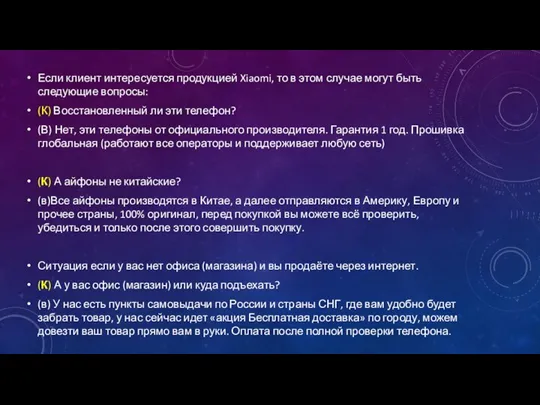 • Если клиент интересуется продукцией Xiaomi, то в этом случае могут быть следующие вопросы:

• (К) Восстановленный ли эти телефон?

• (В) Нет, эти телефоны от официального производителя. Гарантия 1 год. Прошивка глобальная (работают все операторы и поддерживает любую сеть)

• (К) А айфоны не китайские?

• (в)Все айфоны производятся в Китае, а далее отправляются в Америку, Европу и прочее страны, 100% оригинал, перед покупкой вы можете всё проверить, убедиться и только после этого совершить покупку.

• Ситуация если у вас нет офиса (магазина) и вы продаёте через интернет.

• (К) А у вас офис (магазин) или куда подъехать?

• (в) У нас есть пункты самовыдачи по России и страны СНГ, где вам удобно будет забрать товар, у нас сейчас идет «акция Бесплатная доставка» по городу, можем довезти ваш товар прямо вам в руки. Оплата после полной проверки телефона.